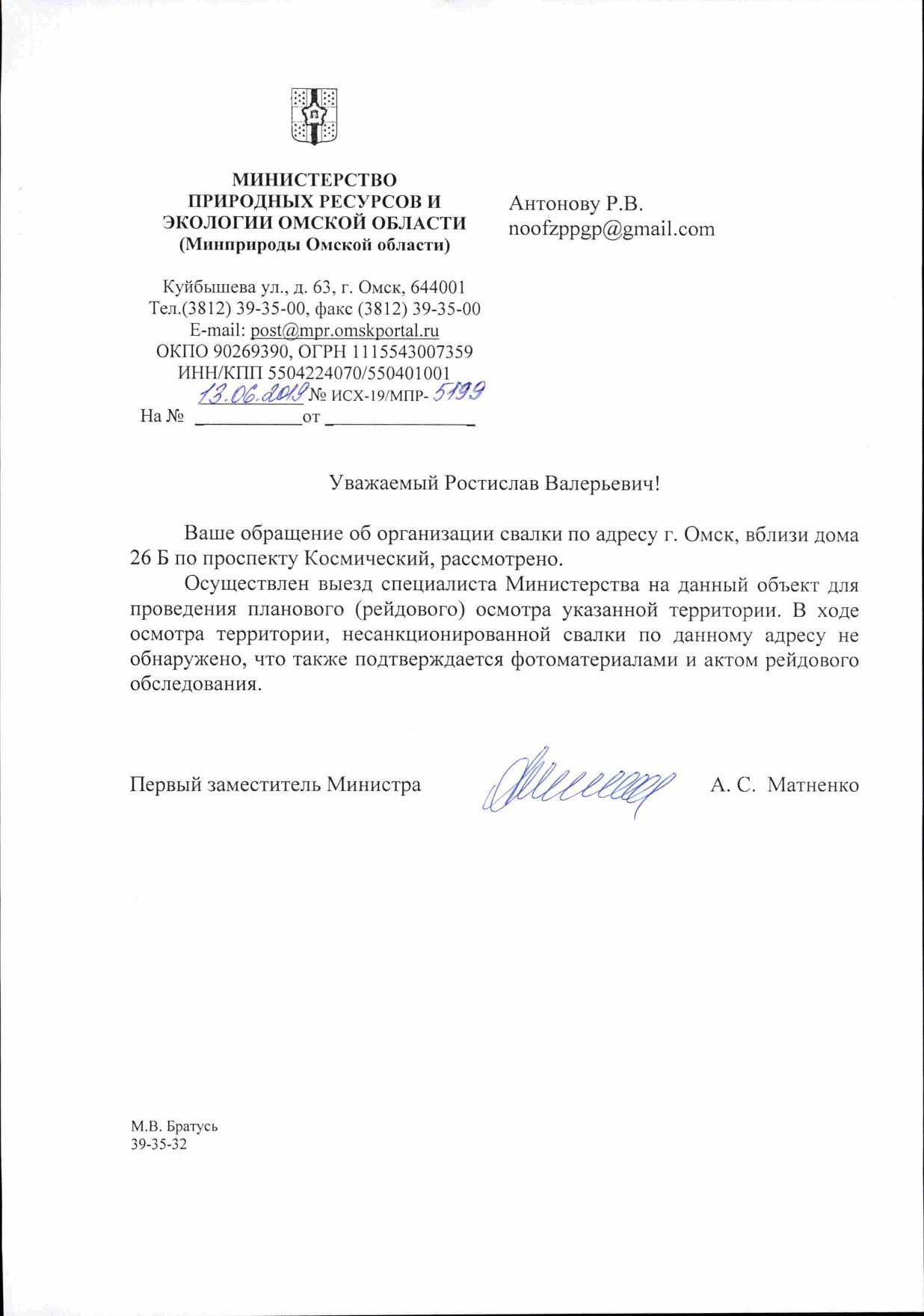 МИНИСТЕРСТВО
ПРИРОДНЫХ РЕСУРСОВ И
ЭКОЛОГИИ ОМСКОЙ ОБЛАСТИ
(Минприроды Омской области)

Куйбышева ул., д. 63, г. Омск, 644001
Тел.(3812) 39-35-00, факс (3812) 39-35-00
E-mail: post@mpr.omskportal.ru
ОКПО 90269390, ОГРН 1115543007359
ИНН/КПП 5504224070/550401001
13.06.2019 № ИСХ-19/МПР- 5199
На № ___________ от _______________

Антонову Р.В.
noofzppgp@gmail.com

Уважаемый Ростислав Валерьевич!

Ваше обращение об организации свалки по адресу г. Омск, вблизи дома 26 Б по проспекту Космический, рассмотрено.

Осуществлен выезд специалиста Министерства на данный объект для проведения планового (рейдового) осмотра указанной территории. В ходе осмотра территории, несанкционированной свалки по данному адресу не обнаружено, что также подтверждается фотоматериалами и актом рейдового обследования.

Первый заместитель Министра А. С. Матненко

М.В. Братусь
39-35-32